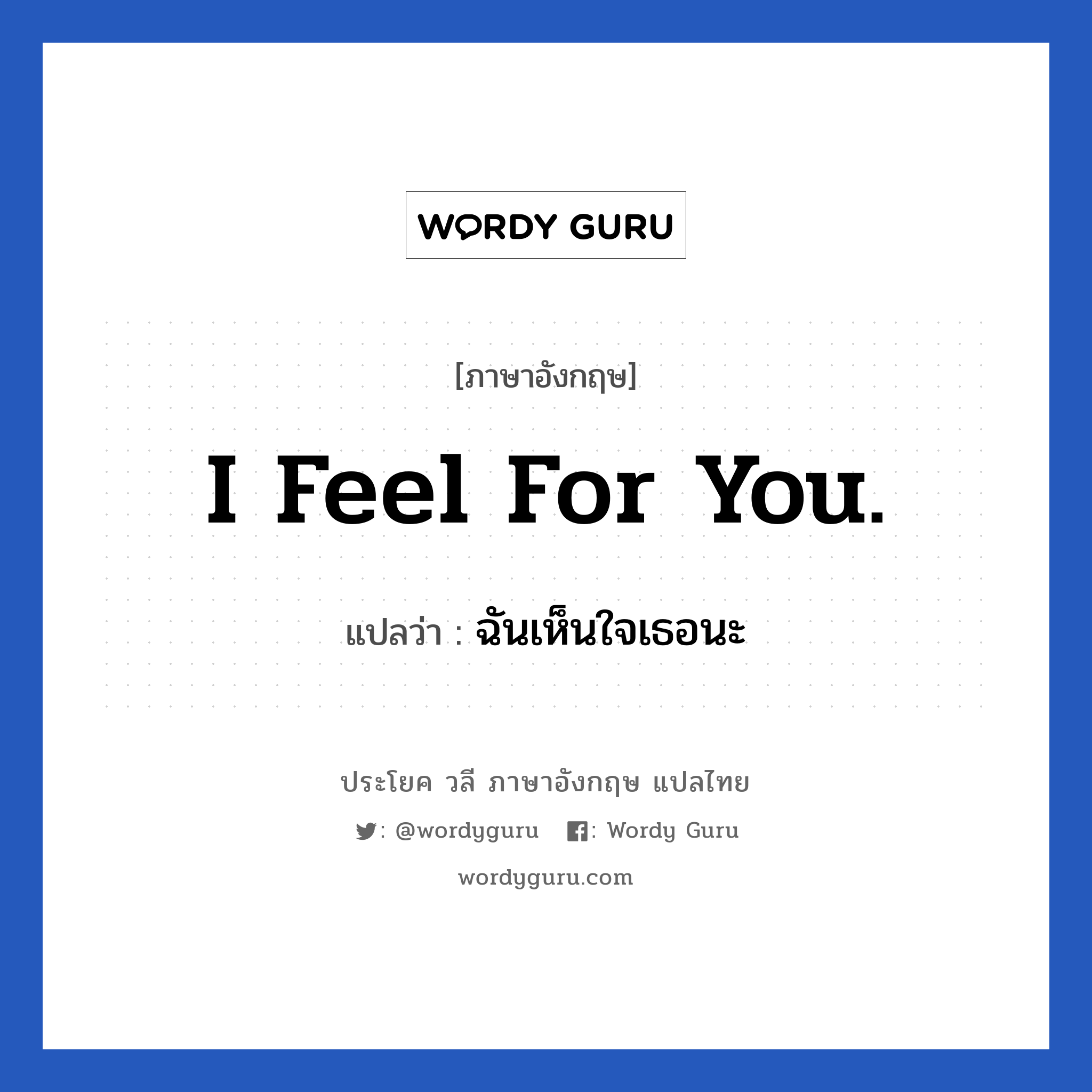 WORDY GURU

[ภาษาอังกฤษ]

I Feel For You.

แปลว่า : ฉันเห็นใจเธอนะ

ประโยค วลี ภาษาอังกฤษ แปลไทย

: @wordyguru : Wordy Guru

wordyguru.com